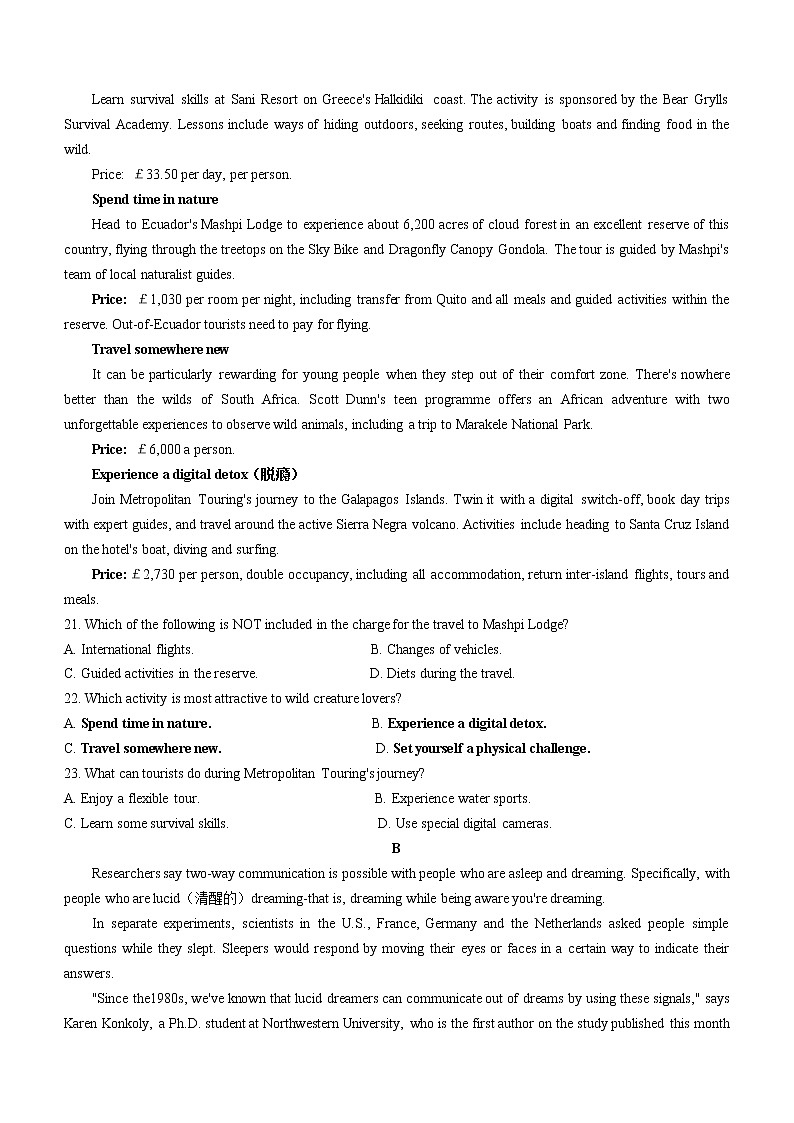 Learn survival skills at Sani Resort on Greece's Halkidiki coast. The activity is sponsored by the Bear Grylls Survival Academy. Lessons include ways of hiding outdoors, seeking routes, building boats and finding food in the wild.

Price: £33.50 per day, per person.

**Spend time in nature**

Head to Ecuador's Mashpi Lodge to experience about 6,200 acres of cloud forest in an excellent reserve of this country, flying through the treetops on the Sky Bike and Dragonfly Canopy Gondola. The tour is guided by Mashpi's team of local naturalist guides.

**Price:** £1,030 per room per night, including transfer from Quito and all meals and guided activities within the reserve. Out-of-Ecuador tourists need to pay for flying.

**Travel somewhere new**

It can be particularly rewarding for young people when they step out of their comfort zone. There's nowhere better than the wilds of South Africa. Scott Dunn's teen programme offers an African adventure with two unforgettable experiences to observe wild animals, including a trip to Marakele National Park.

**Price:** £6,000 a person.

**Experience a digital detox（脱瘾）**

Join Metropolitan Touring's journey to the Galapagos Islands. Twin it with a digital switch-off, book day trips with expert guides, and travel around the active Sierra Negra volcano. Activities include heading to Santa Cruz Island on the hotel's boat, diving and surfing.

**Price:** £2,730 per person, double occupancy, including all accommodation, return inter-island flights, tours and meals.

21. Which of the following is NOT included in the charge for the travel to Mashpi Lodge?
A. International flights.
B. Changes of vehicles.
C. Guided activities in the reserve.
D. Diets during the travel.

22. Which activity is most attractive to wild creature lovers?
A. **Spend time in nature.**
B. **Experience a digital detox.**
C. **Travel somewhere new.**
D. **Set yourself a physical challenge.**

23. What can tourists do during Metropolitan Touring's journey?
A. Enjoy a flexible tour.
B. Experience water sports.
C. Learn some survival skills.
D. Use special digital cameras.

**B**

Researchers say two-way communication is possible with people who are asleep and dreaming. Specifically, with people who are lucid（清醒的）dreaming-that is, dreaming while being aware you're dreaming.

In separate experiments, scientists in the U.S., France, Germany and the Netherlands asked people simple questions while they slept. Sleepers would respond by moving their eyes or faces in a certain way to indicate their answers.

"Since the1980s, we've known that lucid dreamers can communicate out of dreams by using these signals," says Karen Konkoly, a Ph.D. student at Northwestern University, who is the first author on the study published this month